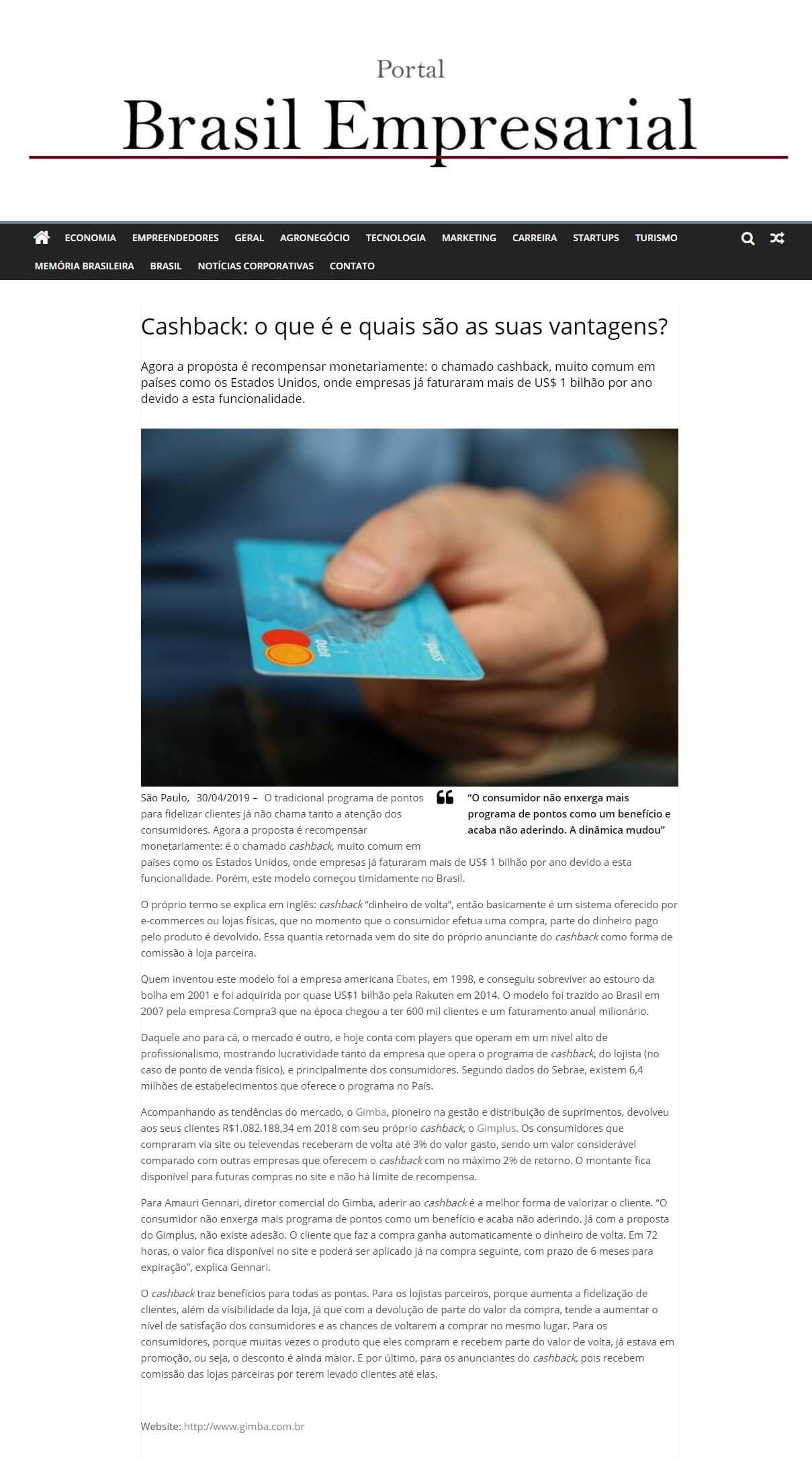 Portal
Brasil Empresarial

ECONOMIA EMPREENDEDORES GERAL AGRONEGÓCIO TECNOLOGIA MARKETING CARREIRA STARTUPS TURISMO
MEMÓRIA BRASILEIRA BRASIL NOTÍCIAS CORPORATIVAS CONTATO

Cashback: o que é e quais são as suas vantagens?

Agora a proposta é recompensar monetariamente: o chamado cashback, muito comum em países como os Estados Unidos, onde empresas já faturaram mais de US$ 1 bilhão por ano devido a esta funcionalidade.

Debit

São Paulo, 30/04/2019 – O tradicional programa de pontos para fidelizar clientes já não chama tanto a atenção dos consumidores. Agora a proposta é recompensar monetariamente: é o chamado cashback, muito comum em países como os Estados Unidos, onde empresas já faturaram mais de US$ 1 bilhão por ano devido a esta funcionalidade. Porém, este modelo começou timidamente no Brasil.

“O consumidor não enxerga mais programa de pontos como um benefício e acaba não aderindo. A dinâmica mudou”

O próprio termo se explica em inglês: cashback “dinheiro de volta”, então basicamente é um sistema oferecido por e-commerces ou lojas físicas, que no momento que o consumidor efetua uma compra, parte do dinheiro pago pelo produto é devolvido. Essa quantia retornada vem do site do próprio anunciante do cashback como forma de comissão à loja parceira.

Quem inventou este modelo foi a empresa americana Ebates, em 1998, e conseguiu sobreviver ao estouro da bolha em 2001 e foi adquirida por quase US$1 bilhão pela Rakuten em 2014. O modelo foi trazido ao Brasil em 2007 pela empresa Compra3 que na época chegou a ter 600 mil clientes e um faturamento anual milionário.

Daquele ano para cá, o mercado é outro, e hoje conta com players que operam em um nível alto de profissionalismo, mostrando lucratividade tanto da empresa que opera o programa de cashback, do lojista (no caso de ponto de venda físico), e principalmente dos consumidores. Segundo dados do Sebrae, existem 6,4 milhões de estabelecimentos que oferece o programa no País.

Acompanhando as tendências do mercado, o Gimba, pioneiro na gestão e distribuição de suprimentos, devolveu aos seus clientes R$1.082.188,34 em 2018 com seu próprio cashback, o Gimplus. Os consumidores que compraram via site ou televendas receberam de volta até 3% do valor gasto, sendo um valor considerável comparado com outras empresas que oferecem o cashback com no máximo 2% de retorno. O montante fica disponível para futuras compras no site e não há limite de recompensa.

Para Amauri Gennari, diretor comercial do Gimba, aderir ao cashback é a melhor forma de valorizar o cliente. “O consumidor não enxerga mais programa de pontos como um benefício e acaba não aderindo. Já com a proposta do Gimplus, não existe adesão. O cliente que faz a compra ganha automaticamente o dinheiro de volta. Em 72 horas, o valor fica disponível no site e poderá ser aplicado já na compra seguinte, com prazo de 6 meses para expiração”, explica Gennari.

O cashback traz benefícios para todas as pontas. Para os lojistas parceiros, porque aumenta a fidelização de clientes, além da visibilidade da loja, já que com a devolução de parte do valor da compra, tende a aumentar o nível de satisfação dos consumidores e as chances de voltarem a comprar no mesmo lugar. Para os consumidores, porque muitas vezes o produto que eles compram e recebem parte do valor de volta, já estava em promoção, ou seja, o desconto é ainda maior. E por último, para os anunciantes do cashback, pois recebem comissão das lojas parceiras por terem levado clientes até elas.

Website: http://www.gimba.com.br